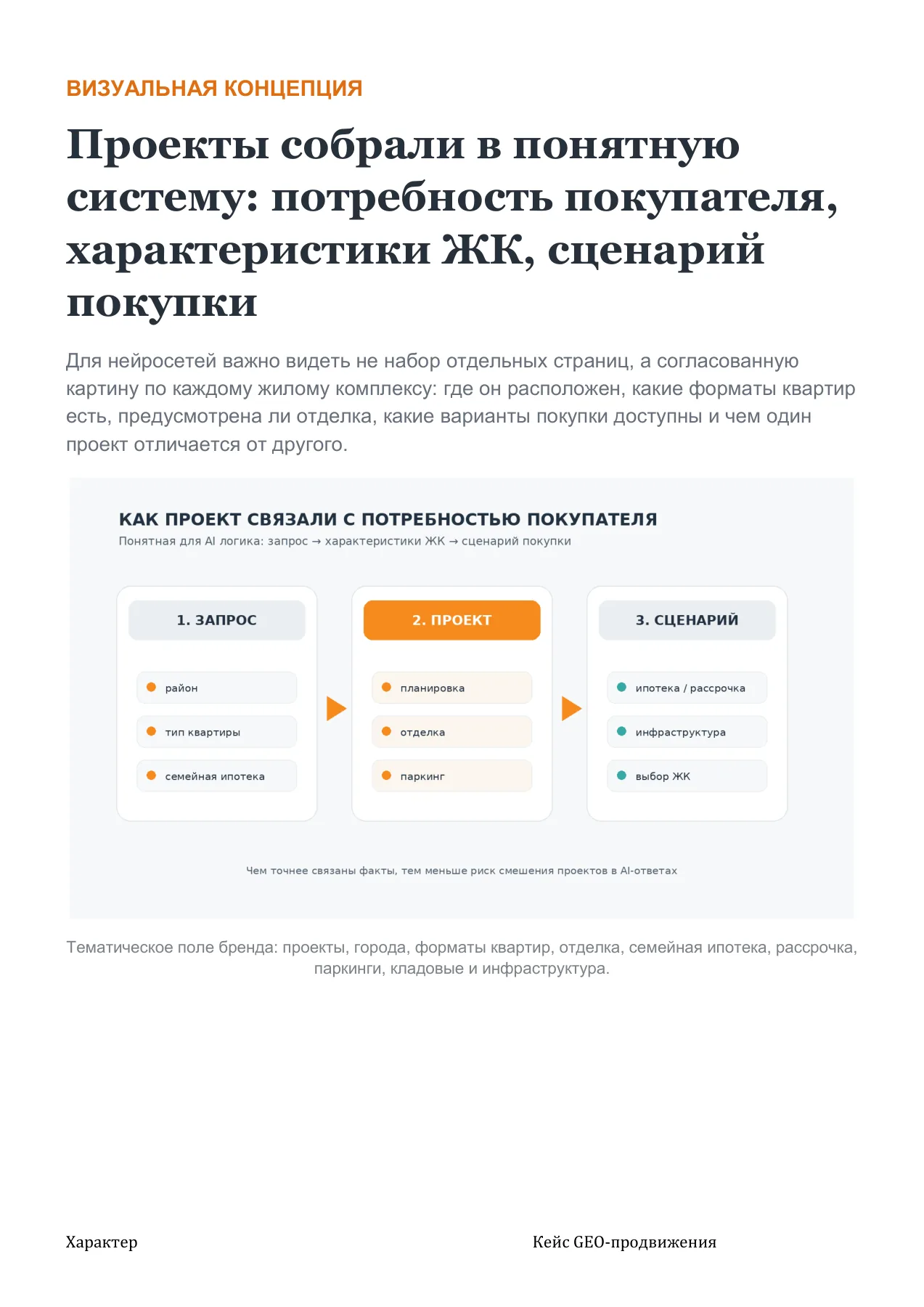 ВИЗУАЛЬНАЯ КОНЦЕПЦИЯ

Проекты собрали в понятную систему: потребность покупателя, характеристики ЖК, сценарий покупки

Для нейросетей важно видеть не набор отдельных страниц, а согласованную картину по каждому жилому комплексу: где он расположен, какие форматы квартир есть, предусмотрена ли отделка, какие варианты покупки доступны и чем один проект отличается от другого.

КАК ПРОЕКТ СВЯЗАЛИ С ПОТРЕБНОСТЬЮ ПОКУПАТЕЛЯ
Понятная для AI логика: запрос → характеристики ЖК → сценарий покупки

1. ЗАПРОС
район
тип квартиры
семейная ипотека

2. ПРОЕКТ
планировка
отделка
паркинг

3. СЦЕНАРИЙ
ипотека / рассрочка
инфраструктура
выбор ЖК

Чем точнее связаны факты, тем меньше риск смешения проектов в AI-ответах

Тематическое поле бренда: проекты, города, форматы квартир, отделка, семейная ипотека, рассрочка, паркинги, кладовые и инфраструктура.

Характер

Кейс GEO-продвижения